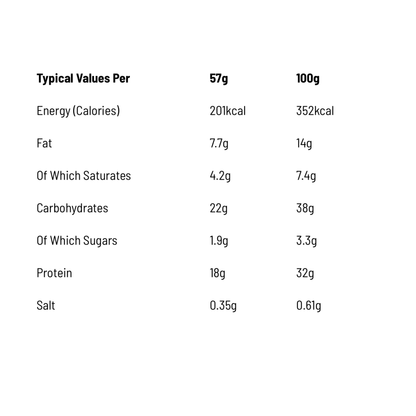 | Typical Values Per | 57g | 100g |
|---|---|---|
| Energy (Calories) | 201kcal | 352kcal |
| Fat | 7.7g | 14g |
| Of Which Saturates | 4.2g | 7.4g |
| Carbohydrates | 22g | 38g |
| Of Which Sugars | 1.9g | 3.3g |
| Protein | 18g | 32g |
| Salt | 0.35g | 0.61g |